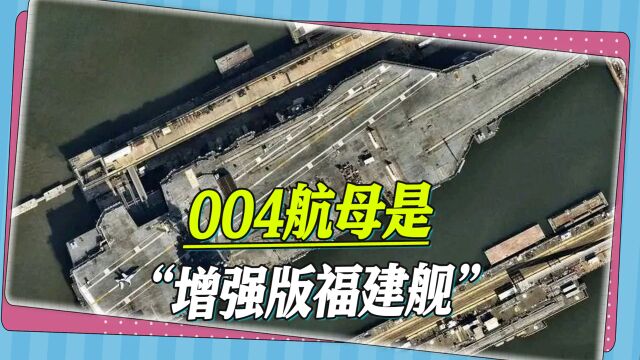 004航母是
“增强版福建舰”